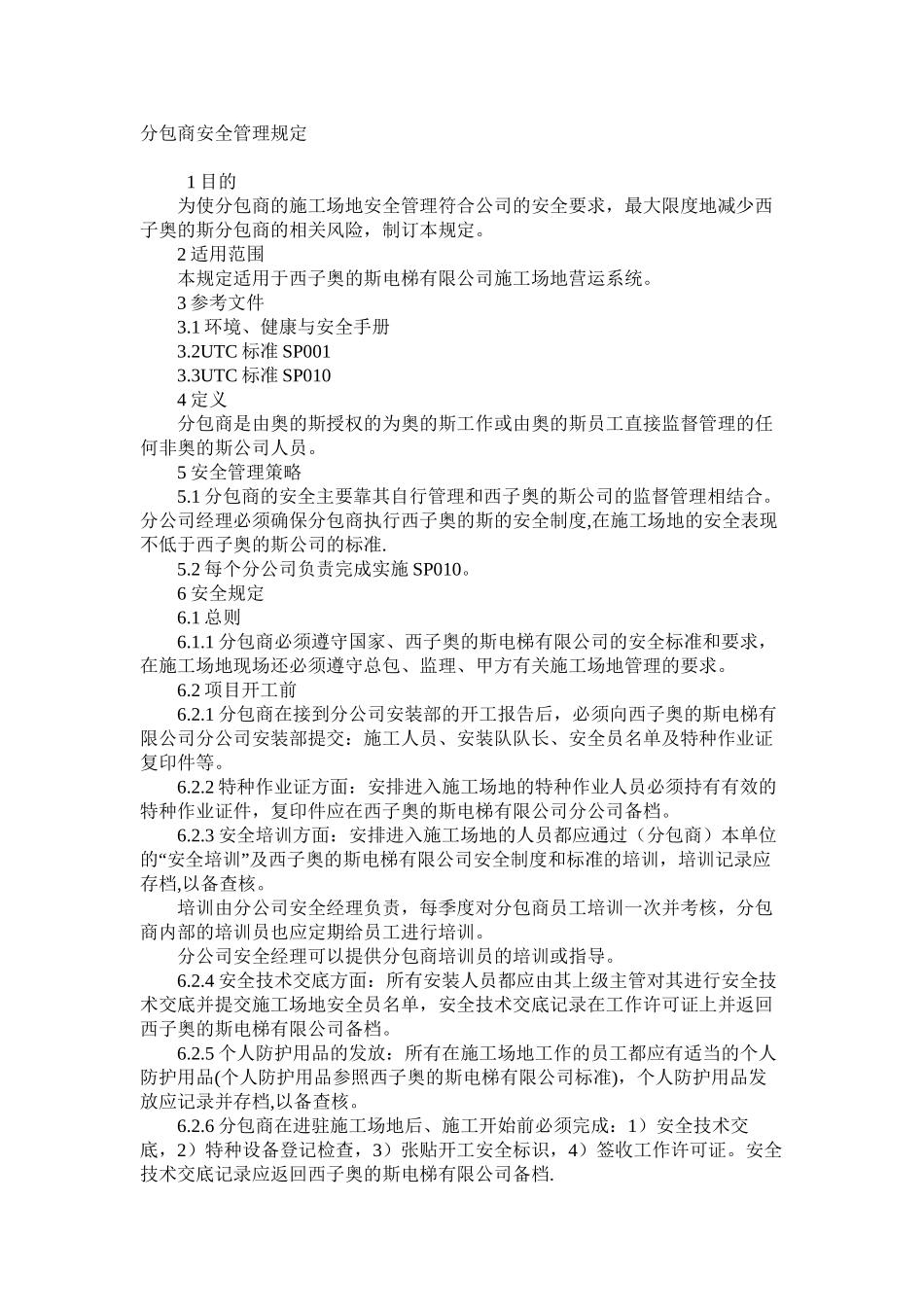 分包商安全管理规定

1 目的

为使分包商的施工场地安全管理符合公司的安全要求，最大限度地减少西子奥的斯分包商的相关风险，制订本规定。

2 适用范围

本规定适用于西子奥的斯电梯有限公司施工场地营运系统。

3 参考文件

3.1 环境、健康与安全手册

3.2UTC 标准 SP001

3.3UTC 标准 SP010

4 定义

分包商是由奥的斯授权的为奥的斯工作或由奥的斯员工直接监督管理的任何非奥的斯公司人员。

5 安全管理策略

5.1 分包商的安全主要靠其自行管理和西子奥的斯公司的监督管理相结合。分公司经理必须确保分包商执行西子奥的斯的安全制度,在施工场地的安全表现不低于西子奥的斯公司的标准.

5.2 每个分公司负责完成实施 SP010。

6 安全规定

6.1 总则

6.1.1 分包商必须遵守国家、西子奥的斯电梯有限公司的安全标准和要求，在施工场地现场还必须遵守总包、监理、甲方有关施工场地管理的要求。

6.2 项目开工前

6.2.1 分包商在接到分公司安装部的开工报告后，必须向西子奥的斯电梯有限公司分公司安装部提交：施工人员、安装队队长、安全员名单及特种作业证复印件等。

6.2.2 特种作业证方面：安排进入施工场地的特种作业人员必须持有有效的特种作业证件，复印件应在西子奥的斯电梯有限公司分公司备档。

6.2.3 安全培训方面：安排进入施工场地的人员都应通过（分包商）本单位的“安全培训”及西子奥的斯电梯有限公司安全制度和标准的培训，培训记录应存档,以备查核。

培训由分公司安全经理负责，每季度对分包商员工培训一次并考核，分包商内部的培训员也应定期给员工进行培训。

分公司安全经理可以提供分包商培训员的培训或指导。

6.2.4 安全技术交底方面：所有安装人员都应由其上级主管对其进行安全技术交底并提交施工场地安全员名单，安全技术交底记录在工作许可证上并返回西子奥的斯电梯有限公司备档。

6.2.5 个人防护用品的发放：所有在施工场地工作的员工都应有适当的个人防护用品(个人防护用品参照西子奥的斯电梯有限公司标准)，个人防护用品发放应记录并存档,以备查核。

6.2.6 分包商在进驻施工场地后、施工开始前必须完成：1）安全技术交底，2）特种设备登记检查，3）张贴开工安全标识，4）签收工作许可证。安全技术交底记录应返回西子奥的斯电梯有限公司备档.